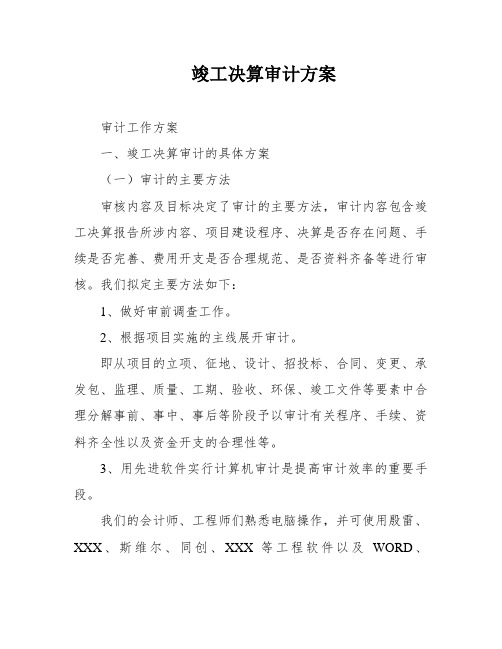 竣工决算审计方案

审计工作方案

一、竣工决算审计的具体方案

（一）审计的主要方法

审核内容及目标决定了审计的主要方法，审计内容包含竣工决算报告所涉内容、项目建设程序、决算是否存在问题、手续是否完善、费用开支是否合理规范、是否资料齐备等进行审核。我们拟定主要方法如下：

1、做好审前调查工作。

2、根据项目实施的主线展开审计。

即从项目的立项、征地、设计、招投标、合同、变更、承发包、监理、质量、工期、验收、环保、竣工文件等要素中合理分解事前、事中、事后等阶段予以审计有关程序、手续、资料齐全性以及资金开支的合理性等。

3、用先进软件实行计算机审计是提高审计效率的重要手段。

我们的会计师、工程师们熟悉电脑操作，并可使用殷雷、XXX、斯维尔、同创、XXX 等工程软件以及 WORD、